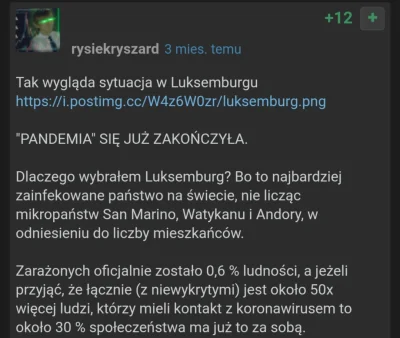 +12 +

rysiekryszard 3 mies. temu

Tak wygląda sytuacja w Luksemburgu https://i.postimg.cc/W4z6W0zr/luksemburg.png

"PANDEMIA" SIĘ JUŻ ZAKOŃCZYŁA.

Dlaczego wybrałem Luksemburg? Bo to najbardziej zainfekowane państwo na świecie, nie licząc mikropaństw San Marino, Watykanu i Andory, w odniesieniu do liczby mieszkańców.

Zarażonych oficjalnie zostało 0,6 % ludności, a jeżeli przyjąć, że łącznie (z niewykrytymi) jest około 50x więcej ludzi, którzy mieli kontakt z koronawirusem to około 30 % społeczeństwa ma już to za sobą.